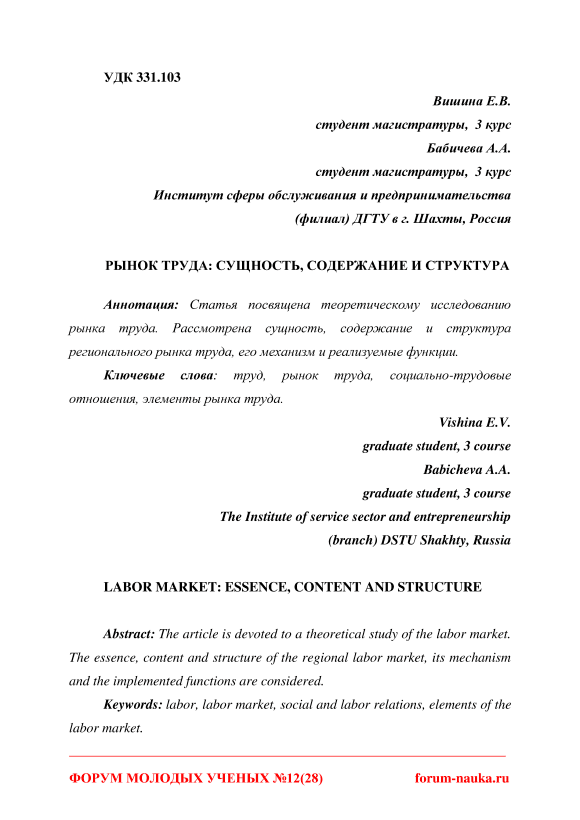 УДК 331.103

Вишина Е.В.
студент магистратуры, 3 курс
Бабичева А.А.
студент магистратуры, 3 курс
Институт сферы обслуживания и предпринимательства
(филиал) ДГТУ в г. Шахты, Россия

РЫНОК ТРУДА: СУЩНОСТЬ, СОДЕРЖАНИЕ И СТРУКТУРА

Аннотация: Статья посвящена теоретическому исследованию рынка труда. Рассмотрена сущность, содержание и структура регионального рынка труда, его механизм и реализуемые функции.

Ключевые слова: труд, рынок труда, социально-трудовые отношения, элементы рынка труда.

Vishina E.V.
graduate student, 3 course
Babicheva A.A.
graduate student, 3 course
The Institute of service sector and entrepreneurship
(branch) DSTU Shakhty, Russia

LABOR MARKET: ESSENCE, CONTENT AND STRUCTURE

Abstract: The article is devoted to a theoretical study of the labor market. The essence, content and structure of the regional labor market, its mechanism and the implemented functions are considered.

Keywords: labor, labor market, social and labor relations, elements of the labor market.

ФОРУМ МОЛОДЫХ УЧЕНЫХ №12(28)
forum-nauka.ru